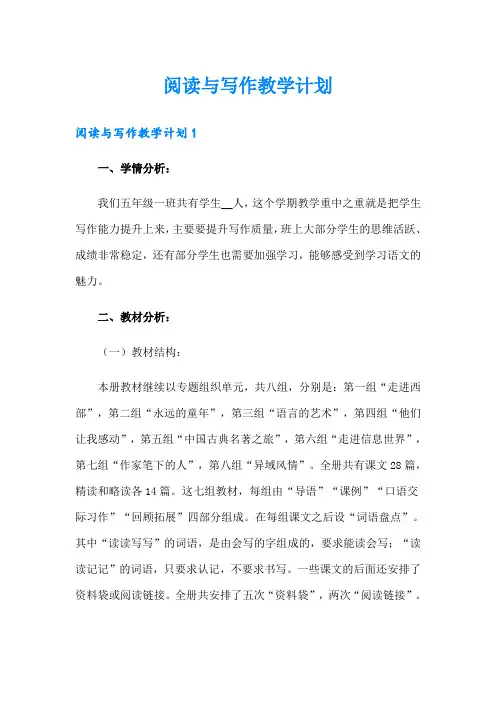 阅读与写作教学计划

阅读与写作教学计划1

一、学情分析：

我们五年级一班共有学生__人，这个学期教学重中之重就是把学生写作能力提升上来，主要要提升写作质量，班上大部分学生的思维活跃、成绩非常稳定，还有部分学生也需要加强学习，能够感受到学习语文的魅力。

二、教材分析：

（一）教材结构：

本册教材继续以专题组织单元，共八组，分别是：第一组“走进西部”，第二组“永远的童年”，第三组“语言的艺术”，第四组“他们让我感动”，第五组“中国古典名著之旅”，第六组“走进信息世界”，第七组“作家笔下的人”，第八组“异域风情”。全册共有课文28篇，精读和略读各14篇。这七组教材，每组由“导语”“课例”“口语交际习作”“回顾拓展”四部分组成。在每组课文之后设“词语盘点”。其中“读读写写”的词语，是由会写的字组成的，要求能读会写；“读读记记”的词语，只要求认记，不要求书写。一些课文的后面还安排了资料袋或阅读链接。全册共安排了五次“资料袋”，两次“阅读链接”。